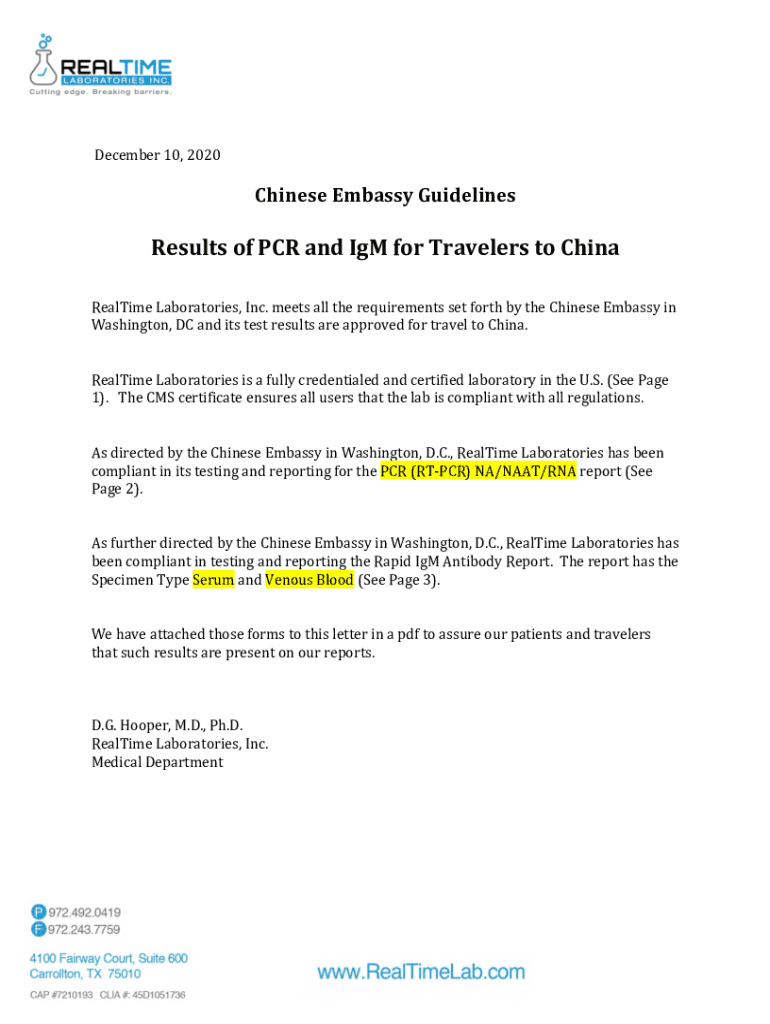 REALTIME
LABORATORIES INC.
Cutting edge. Breaking barriers.

December 10, 2020

Chinese Embassy Guidelines

Results of PCR and IgM for Travelers to China

RealTime Laboratories, Inc. meets all the requirements set forth by the Chinese Embassy in Washington, DC and its test results are approved for travel to China.

RealTime Laboratories is a fully credentialed and certified laboratory in the U.S. (See Page 1). The CMS certificate ensures all users that the lab is compliant with all regulations.

As directed by the Chinese Embassy in Washington, D.C., RealTime Laboratories has been compliant in its testing and reporting for the PCR (RT-PCR) NA/NAAT/RNA report (See Page 2).

As further directed by the Chinese Embassy in Washington, D.C., RealTime Laboratories has been compliant in testing and reporting the Rapid IgM Antibody Report. The report has the Specimen Type Serum and Venous Blood (See Page 3).

We have attached those forms to this letter in a pdf to assure our patients and travelers that such results are present on our reports.

D.G. Hooper, M.D., Ph.D.
RealTime Laboratories, Inc.
Medical Department

P 972.492.0419
F 972.243.7759
4100 Fairway Court, Suite 600
Carrollton, TX 75010
CAP #7210193 CLIA #: 45D1051736

www.RealTimeLab.com